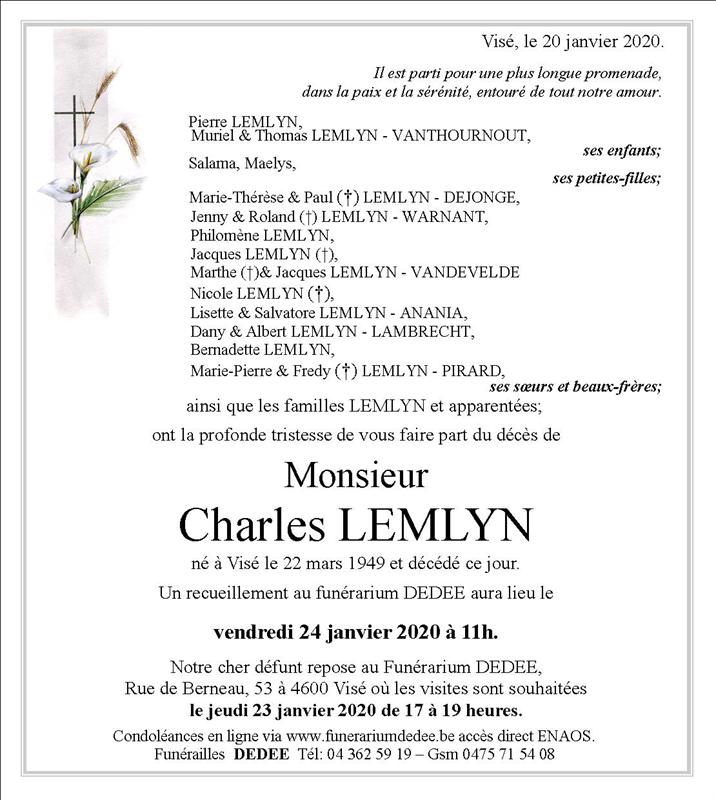 Visé, le 20 janvier 2020.

Il est parti pour une plus longue promenade, dans la paix et la sérénité, entouré de tout notre amour.

Pierre LEMLYN,
Muriel & Thomas LEMLYN - VANTHOURNOUT,
ses enfants;
Salama, Maelys,
ses petites-filles;
Marie-Thérèse & Paul (†) LEMLYN - DEJONGE,
Jenny & Roland (†) LEMLYN - WARNANT,
Philomène LEMLYN,
Jacques LEMLYN (†),
Marthe (†)& Jacques LEMLYN - VANDEVELDE
Nicole LEMLYN (†),
Lisette & Salvatore LEMLYN - ANANIA,
Dany & Albert LEMLYN - LAMBRECHT,
Bernadette LEMLYN,
Marie-Pierre & Fredy (†) LEMLYN - PIRARD,
ses sœurs et beaux-frères;
ainsi que les familles LEMLYN et apparentées;

ont la profonde tristesse de vous faire part du décès de

Monsieur
Charles LEMLYN

né à Visé le 22 mars 1949 et décédé ce jour.

Un recueillement au funérarium DEDEE aura lieu le

vendredi 24 janvier 2020 à 11h.

Notre cher défunt repose au Funérarium DEDEE, Rue de Berneau, 53 à 4600 Visé où les visites sont souhaitées le jeudi 23 janvier 2020 de 17 à 19 heures.

Condoléances en ligne via www.funerariumdedee.be accès direct ENAOS.
Funérailles DEDEE Tél: 04 362 59 19 – Gsm 0475 71 54 08